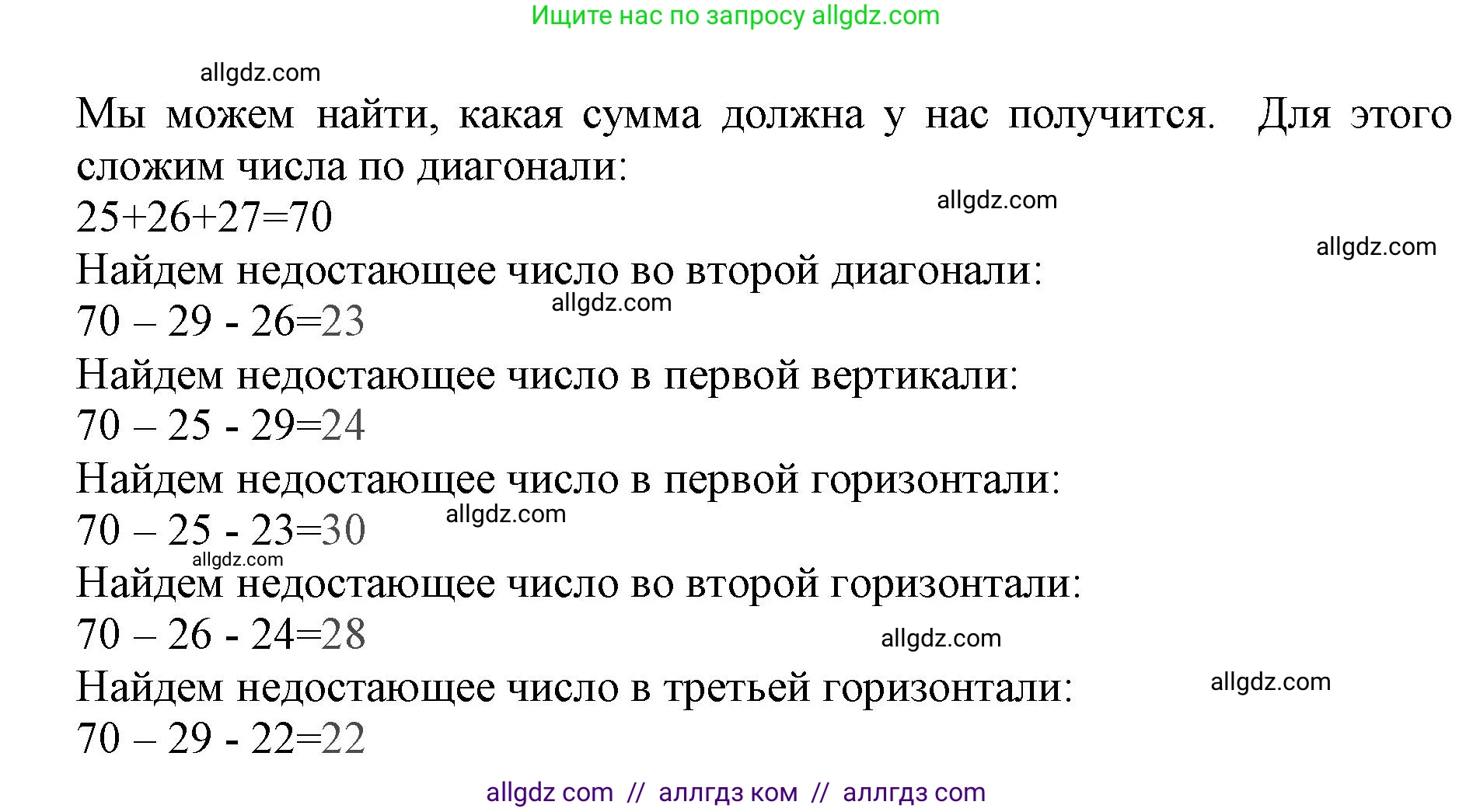 Ищите нас по запросу allgdz.com

allgdz.com

Мы можем найти, какая сумма должна у нас получится. Для этого сложим числа по диагонали:

25+26+27=70

allgdz.com

allgdz.com

Найдем недостающее число во второй диагонали:

allgdz.com

70 – 29 - 26=23

Найдем недостающее число в первой вертикали:

70 – 25 - 29=24

Найдем недостающее число в первой горизонтали:

70 – 25 - 23=30

allgdz.com

allgdz.com

Найдем недостающее число во второй горизонтали:

70 – 26 - 24=28

allgdz.com

Найдем недостающее число в третьей горизонтали:

allgdz.com

70 – 29 - 22=22

allgdz com // аллгдз ком // аллгдз com